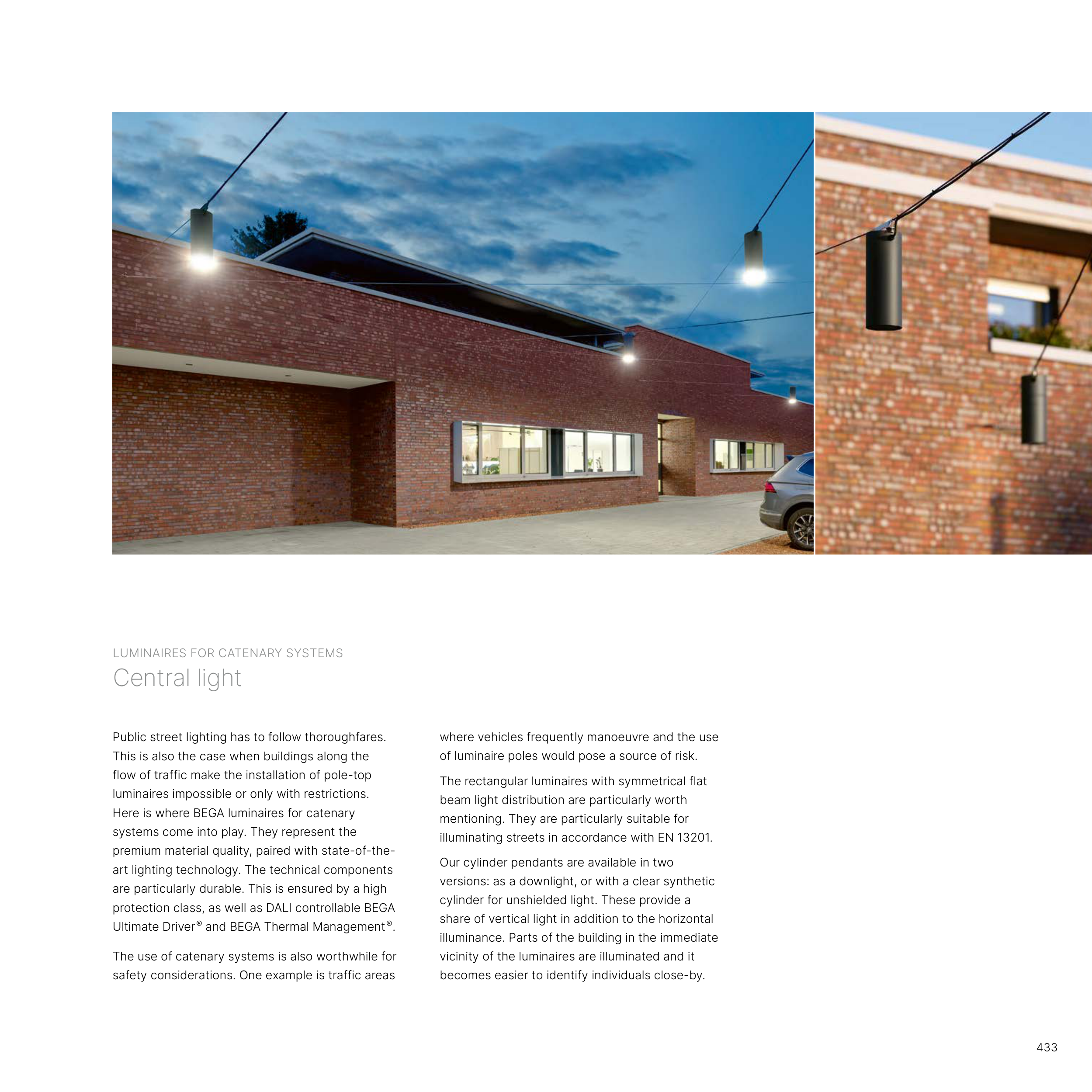 LUMINAIRES FOR CATENARY SYSTEMS
Central light

Public street lighting has to follow thoroughfares. This is also the case when buildings along the flow of traffic make the installation of pole-top luminaires impossible or only with restrictions. Here is where BEGA luminaires for catenary systems come into play. They represent the premium material quality, paired with state-of-the-art lighting technology. The technical components are particularly durable. This is ensured by a high protection class, as well as DALI controllable BEGA Ultimate Driver® and BEGA Thermal Management®.

The use of catenary systems is also worthwhile for safety considerations. One example is traffic areas where vehicles frequently manoeuvre and the use of luminaire poles would pose a source of risk.

The rectangular luminaires with symmetrical flat beam light distribution are particularly worth mentioning. They are particularly suitable for illuminating streets in accordance with EN 13201.

Our cylinder pendants are available in two versions: as a downlight, or with a clear synthetic cylinder for unshielded light. These provide a share of vertical light in addition to the horizontal illuminance. Parts of the building in the immediate vicinity of the luminaires are illuminated and it becomes easier to identify individuals close-by.

433